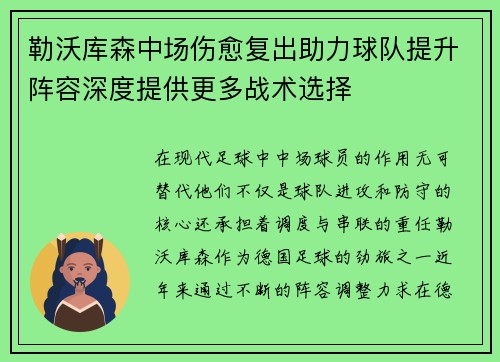 勒沃库森中场伤愈复出助力球队提升阵容深度提供更多战术选择

在现代足球中中场球员的作用无可替代他们不仅是球队进攻和防守的核心还承担着调度与串联的重任勒沃库森作为德国足球的劲旅之一近年来通过不断的阵容调整力求在德